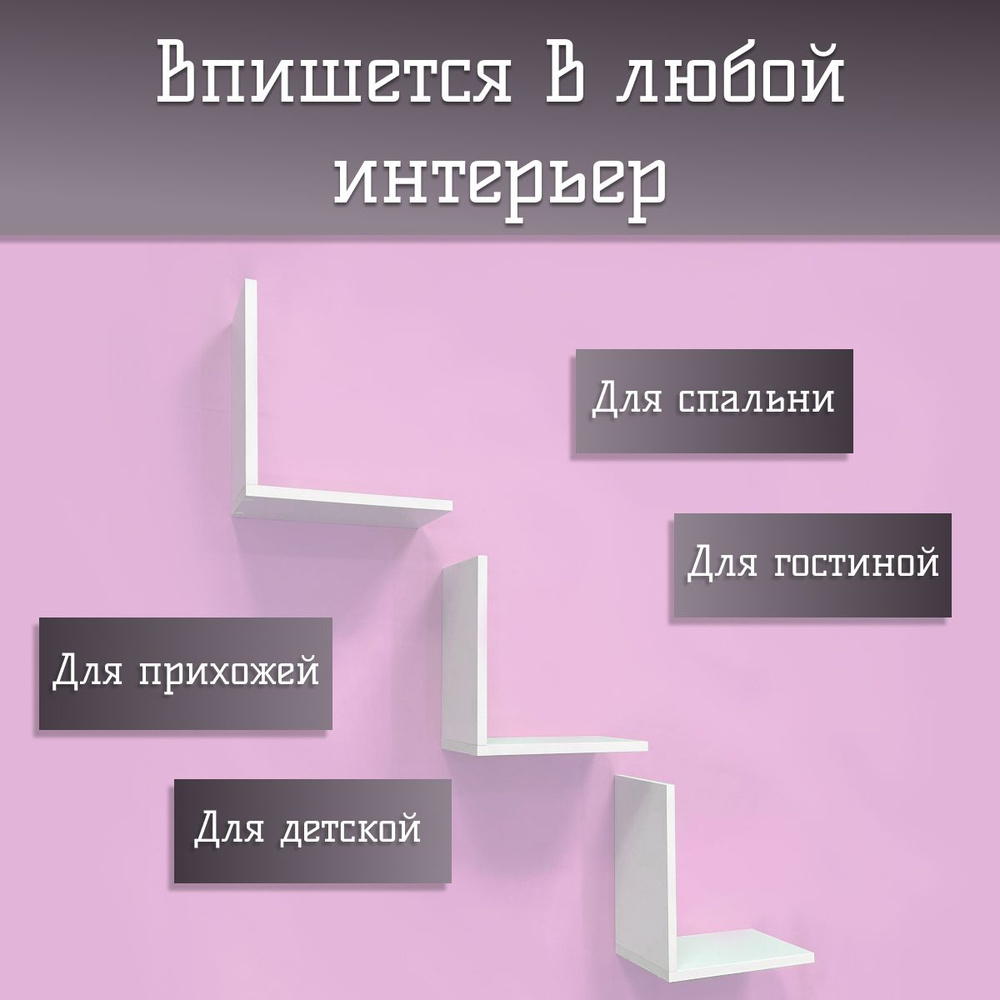 Впишется В любой интерьер

Для спальни

Для гостиной

Для прихожей

Для детской